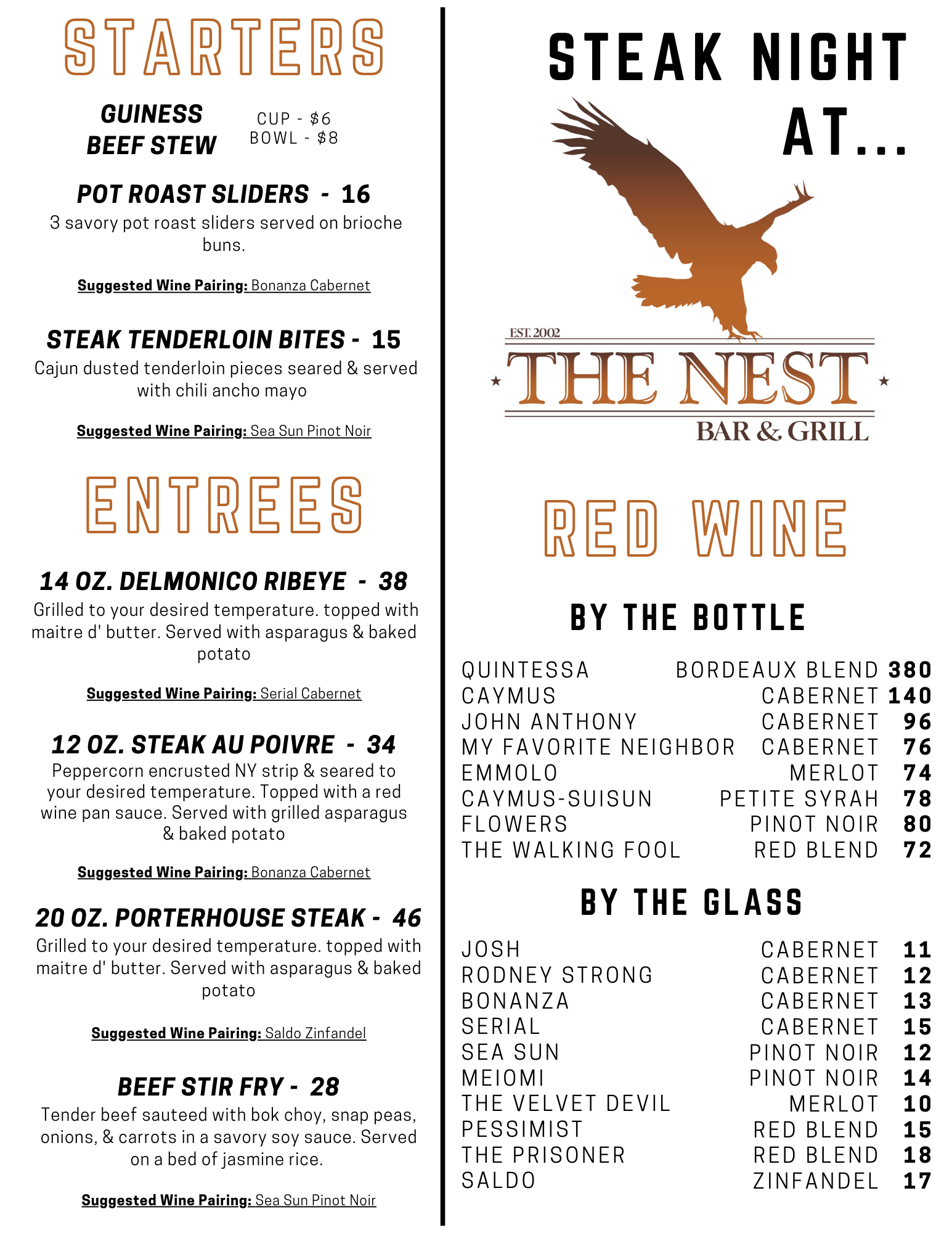 STARTERS

GUINESS BEEF STEW
CUP - $6
BOWL - $8

POT ROAST SLIDERS - 16
3 savory pot roast sliders served on brioche buns.

Suggested Wine Pairing: Bonanza Cabernet

STEAK TENDERLOIN BITES - 15
Cajun dusted tenderloin pieces seared & served with chili ancho mayo

Suggested Wine Pairing: Sea Sun Pinot Noir

ENTREES

14 OZ. DELMONICO RIBEYE - 38
Grilled to your desired temperature. topped with maitre d' butter. Served with asparagus & baked potato

Suggested Wine Pairing: Serial Cabernet

12 OZ. STEAK AU POIVRE - 34
Peppercorn encrusted NY strip & seared to your desired temperature. Topped with a red wine pan sauce. Served with grilled asparagus & baked potato

Suggested Wine Pairing: Bonanza Cabernet

20 OZ. PORTERHOUSE STEAK - 46
Grilled to your desired temperature. topped with maitre d' butter. Served with asparagus & baked potato

Suggested Wine Pairing: Saldo Zinfandel

BEEF STIR FRY - 28
Tender beef sauteed with bok choy, snap peas, onions, & carrots in a savory soy sauce. Served on a bed of jasmine rice.

Suggested Wine Pairing: Sea Sun Pinot Noir

STEAK NIGHT AT...

EST. 2002
THE NEST
BAR & GRILL

RED WINE

BY THE BOTTLE

| | | |
|---|---|---|
| QUINTESSA | BORDEAUX BLEND | 380 |
| CAYMUS | CABERNET | 140 |
| JOHN ANTHONY | CABERNET | 96 |
| MY FAVORITE NEIGHBOR | CABERNET | 76 |
| EMMOLO | MERLOT | 74 |
| CAYMUS-SUISUN | PETITE SYRAH | 78 |
| FLOWERS | PINOT NOIR | 80 |
| THE WALKING FOOL | RED BLEND | 72 |

BY THE GLASS

| | | |
|---|---|---|
| JOSH | CABERNET | 11 |
| RODNEY STRONG | CABERNET | 12 |
| BONANZA | CABERNET | 13 |
| SERIAL | CABERNET | 15 |
| SEA SUN | PINOT NOIR | 12 |
| MEIOMI | PINOT NOIR | 14 |
| THE VELVET DEVIL | MERLOT | 10 |
| PESSIMIST | RED BLEND | 15 |
| THE PRISONER | RED BLEND | 18 |
| SALDO | ZINFANDEL | 17 |